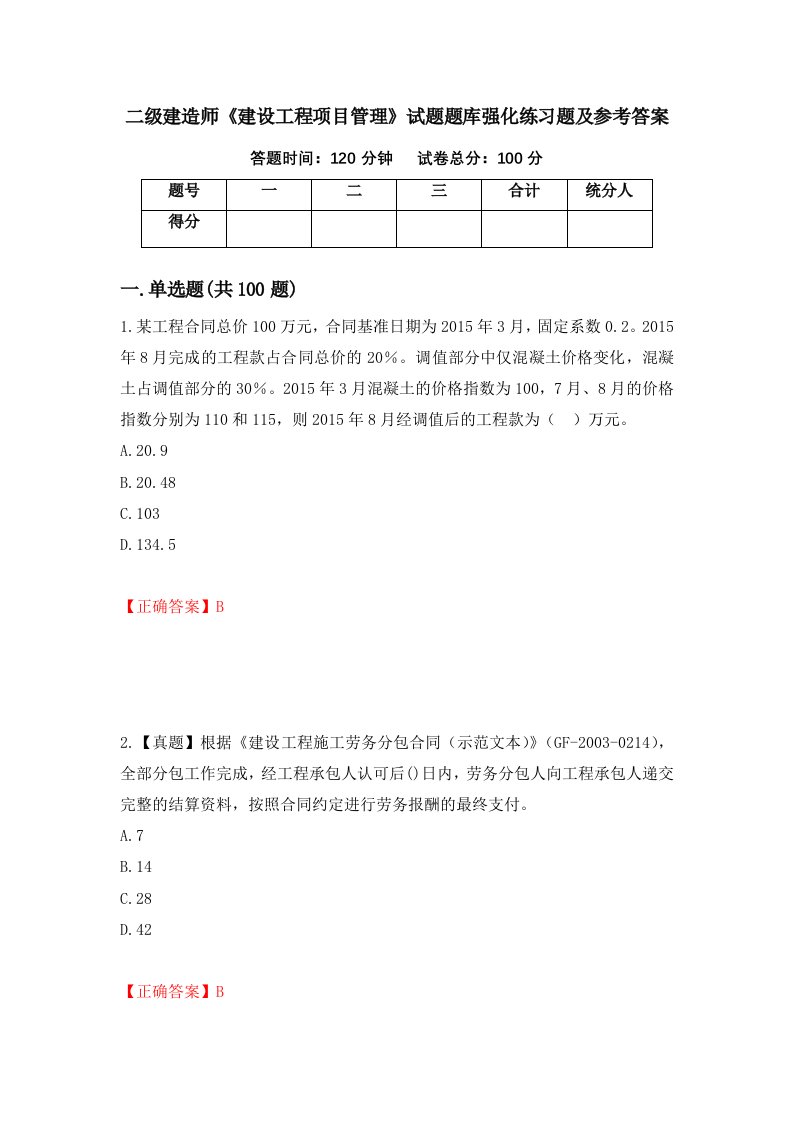 二级建造师《建设工程项目管理》试题题库强化练习题及参考答案

答题时间：120 分钟　试卷总分：100 分

| 题号 | 一 | 二 | 三 | 合计 | 统分人 |
|---|---|---|---|---|---|
| 得分 | | | | | |

一.单选题(共 100 题)

1.某工程合同总价 100 万元，合同基准日期为 2015 年 3 月，固定系数 0.2。2015 年 8 月完成的工程款占合同总价的 20%。调值部分中仅混凝土价格变化，混凝土占调值部分的 30%。2015 年 3 月混凝土的价格指数为 100，7 月、8 月的价格指数分别为 110 和 115，则 2015 年 8 月经调值后的工程款为（　）万元。

A.20.9

B.20.48

C.103

D.134.5

【正确答案】B

2.【真题】根据《建设工程施工劳务分包合同（示范文本）》(GF-2003-0214)，全部分包工作完成，经工程承包人认可后()日内，劳务分包人向工程承包人递交完整的结算资料，按照合同约定进行劳务报酬的最终支付。

A.7

B.14

C.28

D.42

【正确答案】B